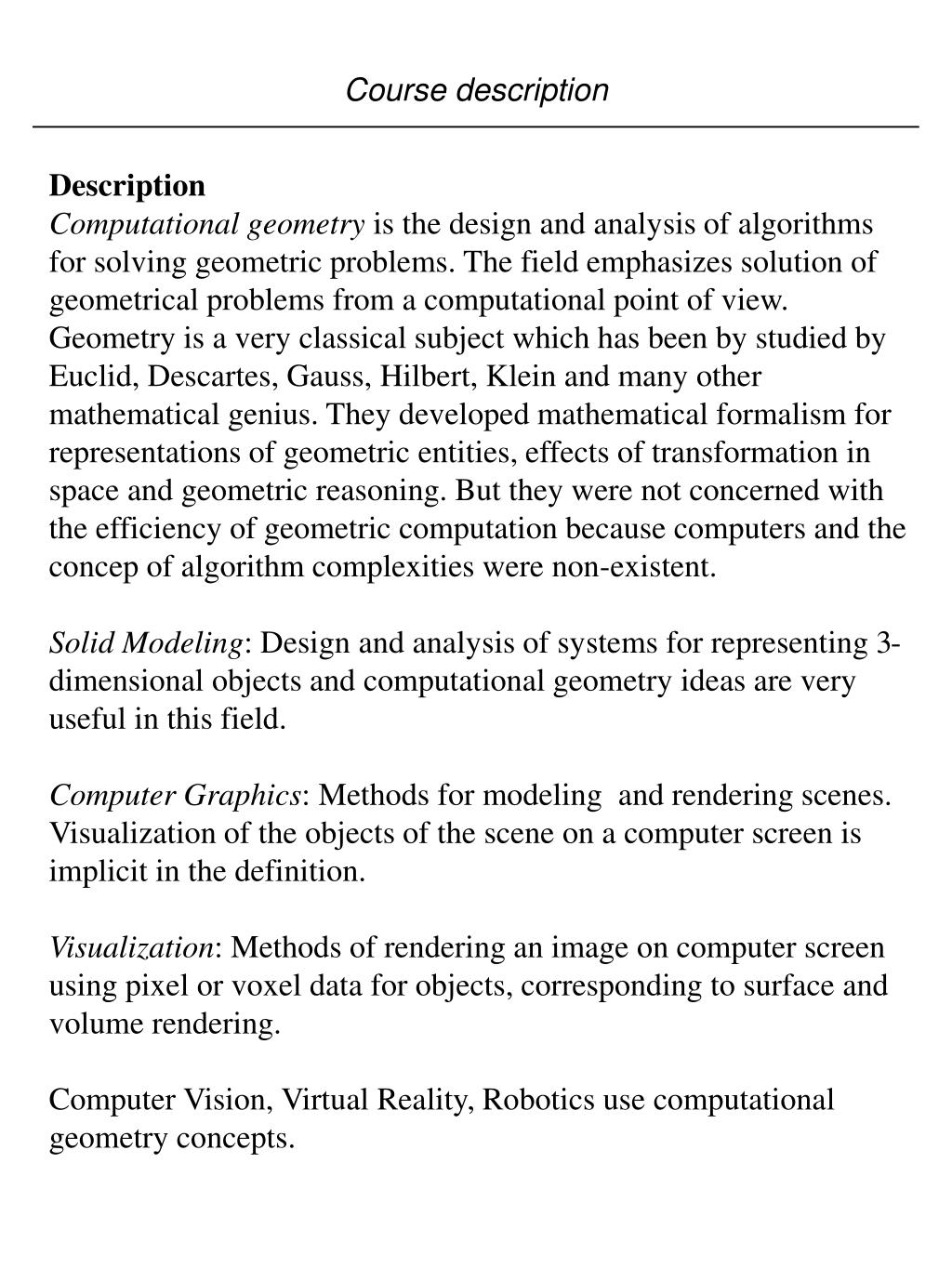 Course description

Description
Computational geometry is the design and analysis of algorithms for solving geometric problems. The field emphasizes solution of geometrical problems from a computational point of view. Geometry is a very classical subject which has been by studied by Euclid, Descartes, Gauss, Hilbert, Klein and many other mathematical genius. They developed mathematical formalism for representations of geometric entities, effects of transformation in space and geometric reasoning. But they were not concerned with the efficiency of geometric computation because computers and the concep of algorithm complexities were non-existent.

Solid Modeling: Design and analysis of systems for representing 3-dimensional objects and computational geometry ideas are very useful in this field.

Computer Graphics: Methods for modeling and rendering scenes. Visualization of the objects of the scene on a computer screen is implicit in the definition.

Visualization: Methods of rendering an image on computer screen using pixel or voxel data for objects, corresponding to surface and volume rendering.

Computer Vision, Virtual Reality, Robotics use computational geometry concepts.